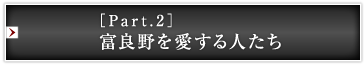 [Part.2]
富良野を愛する人たち